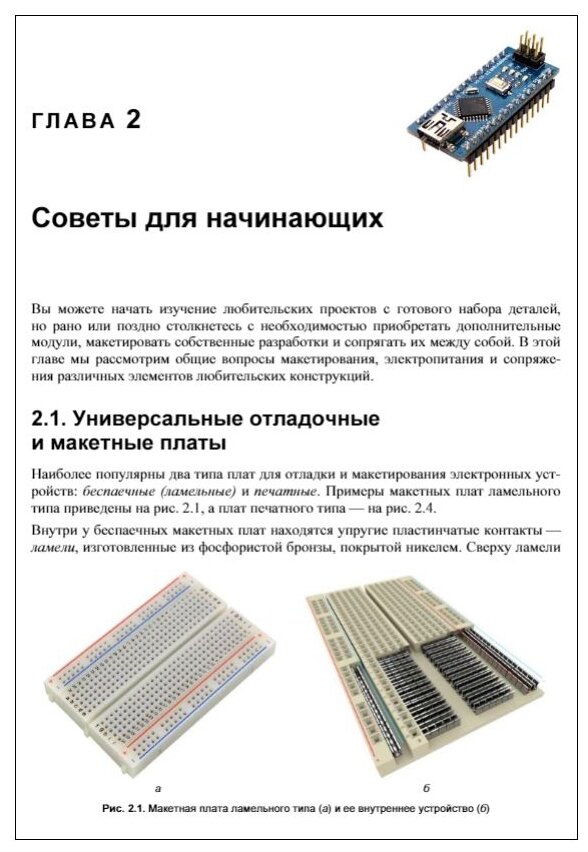 ГЛАВА 2

Советы для начинающих

Вы можете начать изучение любительских проектов с готового набора деталей, но рано или поздно столкнетесь с необходимостью приобретать дополнительные модули, макетировать собственные разработки и сопрягать их между собой. В этой главе мы рассмотрим общие вопросы макетирования, электропитания и сопряжения различных элементов любительских конструкций.

2.1. Универсальные отладочные и макетные платы

Наиболее популярны два типа плат для отладки и макетирования электронных устройств: беспаечные (ламельные) и печатные. Примеры макетных плат ламельного типа приведены на рис. 2.1, а плат печатного типа — на рис. 2.4.

Внутри у беспаечных макетных плат находятся упругие пластинчатые контакты — ламели, изготовленные из фосфористой бронзы, покрытой никелем. Сверху ламели

а

б

Рис. 2.1. Макетная плата ламельного типа (а) и ее внутреннее устройство (б)